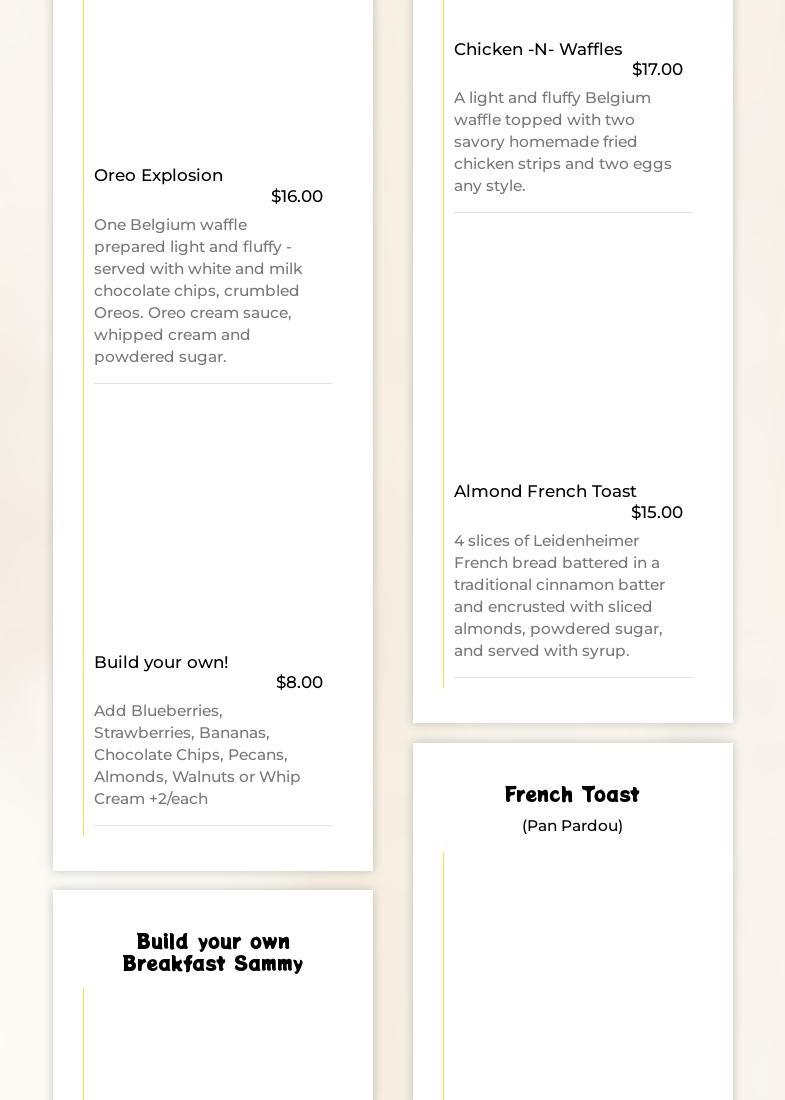 Oreo Explosion
$16.00
One Belgium waffle prepared light and fluffy - served with white and milk chocolate chips, crumbled Oreos. Oreo cream sauce, whipped cream and powdered sugar.

Build your own!
$8.00
Add Blueberries, Strawberries, Bananas, Chocolate Chips, Pecans, Almonds, Walnuts or Whip Cream +2/each

Build your own Breakfast Sammy

Chicken -N- Waffles
$17.00
A light and fluffy Belgium waffle topped with two savory homemade fried chicken strips and two eggs any style.

Almond French Toast
$15.00
4 slices of Leidenheimer French bread battered in a traditional cinnamon batter and encrusted with sliced almonds, powdered sugar, and served with syrup.

French Toast
(Pan Pardou)